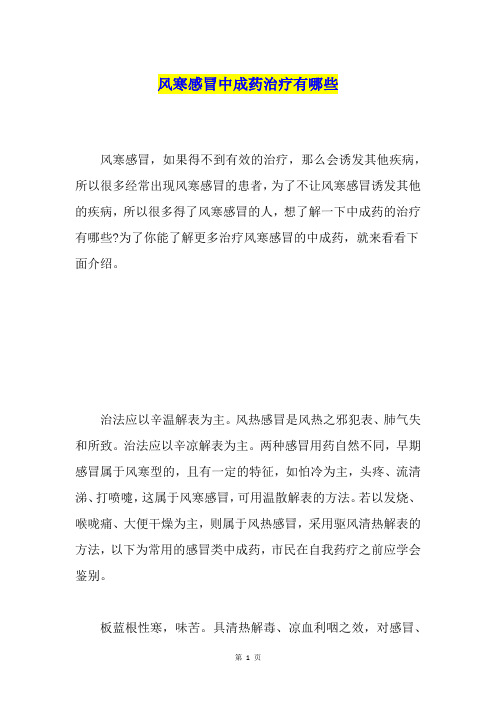 风寒感冒中成药治疗有哪些

风寒感冒，如果得不到有效的治疗，那么会诱发其他疾病，所以很多经常出现风寒感冒的患者，为了不让风寒感冒诱发其他的疾病，所以很多得了风寒感冒的人，想了解一下中成药的治疗有哪些?为了你能了解更多治疗风寒感冒的中成药，就来看看下面介绍。

治法应以辛温解表为主。风热感冒是风热之邪犯表、肺气失和所致。治法应以辛凉解表为主。两种感冒用药自然不同，早期感冒属于风寒型的，且有一定的特征，如怕冷为主，头疼、流清涕、打喷嚏，这属于风寒感冒，可用温散解表的方法。若以发烧、喉咙痛、大便干燥为主，则属于风热感冒，采用驱风清热解表的方法，以下为常用的感冒类中成药，市民在自我药疗之前应学会鉴别。

板蓝根性寒，味苦。具清热解毒、凉血利咽之效，对感冒、

第 1 页